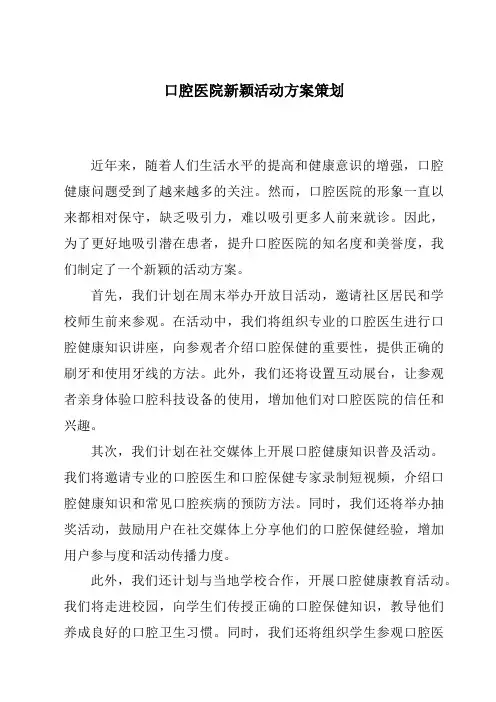 口腔医院新颖活动方案策划

近年来，随着人们生活水平的提高和健康意识的增强，口腔健康问题受到了越来越多的关注。然而，口腔医院的形象一直以来都相对保守，缺乏吸引力，难以吸引更多人前来就诊。因此，为了更好地吸引潜在患者，提升口腔医院的知名度和美誉度，我们制定了一个新颖的活动方案。

首先，我们计划在周末举办开放日活动，邀请社区居民和学校师生前来参观。在活动中，我们将组织专业的口腔医生进行口腔健康知识讲座，向参观者介绍口腔保健的重要性，提供正确的刷牙和使用牙线的方法。此外，我们还将设置互动展台，让参观者亲身体验口腔科技设备的使用，增加他们对口腔医院的信任和兴趣。

其次，我们计划在社交媒体上开展口腔健康知识普及活动。我们将邀请专业的口腔医生和口腔保健专家录制短视频，介绍口腔健康知识和常见口腔疾病的预防方法。同时，我们还将举办抽奖活动，鼓励用户在社交媒体上分享他们的口腔保健经验，增加用户参与度和活动传播力度。

此外，我们还计划与当地学校合作，开展口腔健康教育活动。我们将走进校园，向学生们传授正确的口腔保健知识，教导他们养成良好的口腔卫生习惯。同时，我们还将组织学生参观口腔医